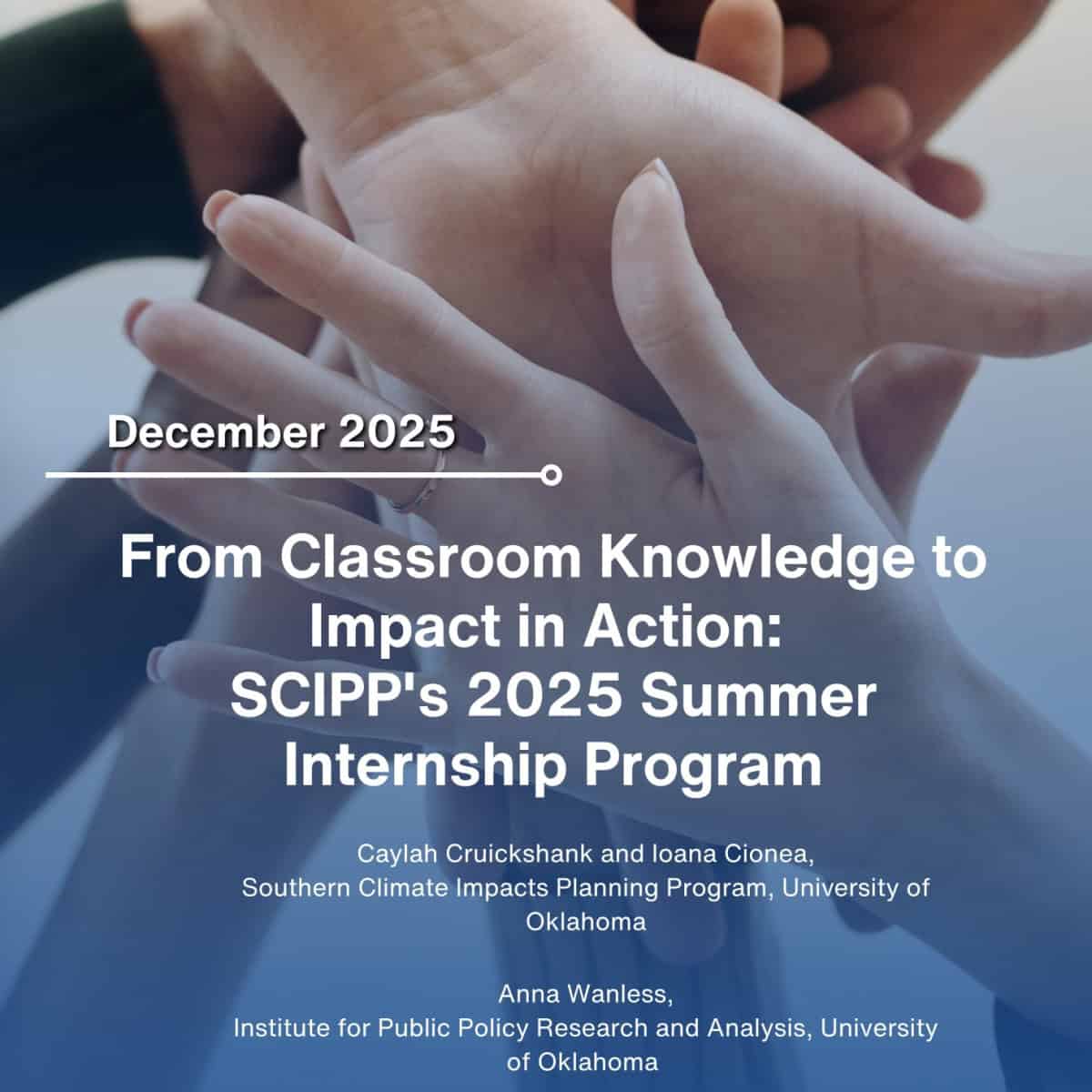 December 2025

From Classroom Knowledge to Impact in Action:
SCIPP's 2025 Summer Internship Program

Caylah Cruickshank and Ioana Cionea,
Southern Climate Impacts Planning Program, University of Oklahoma

Anna Wanless,
Institute for Public Policy Research and Analysis, University of Oklahoma